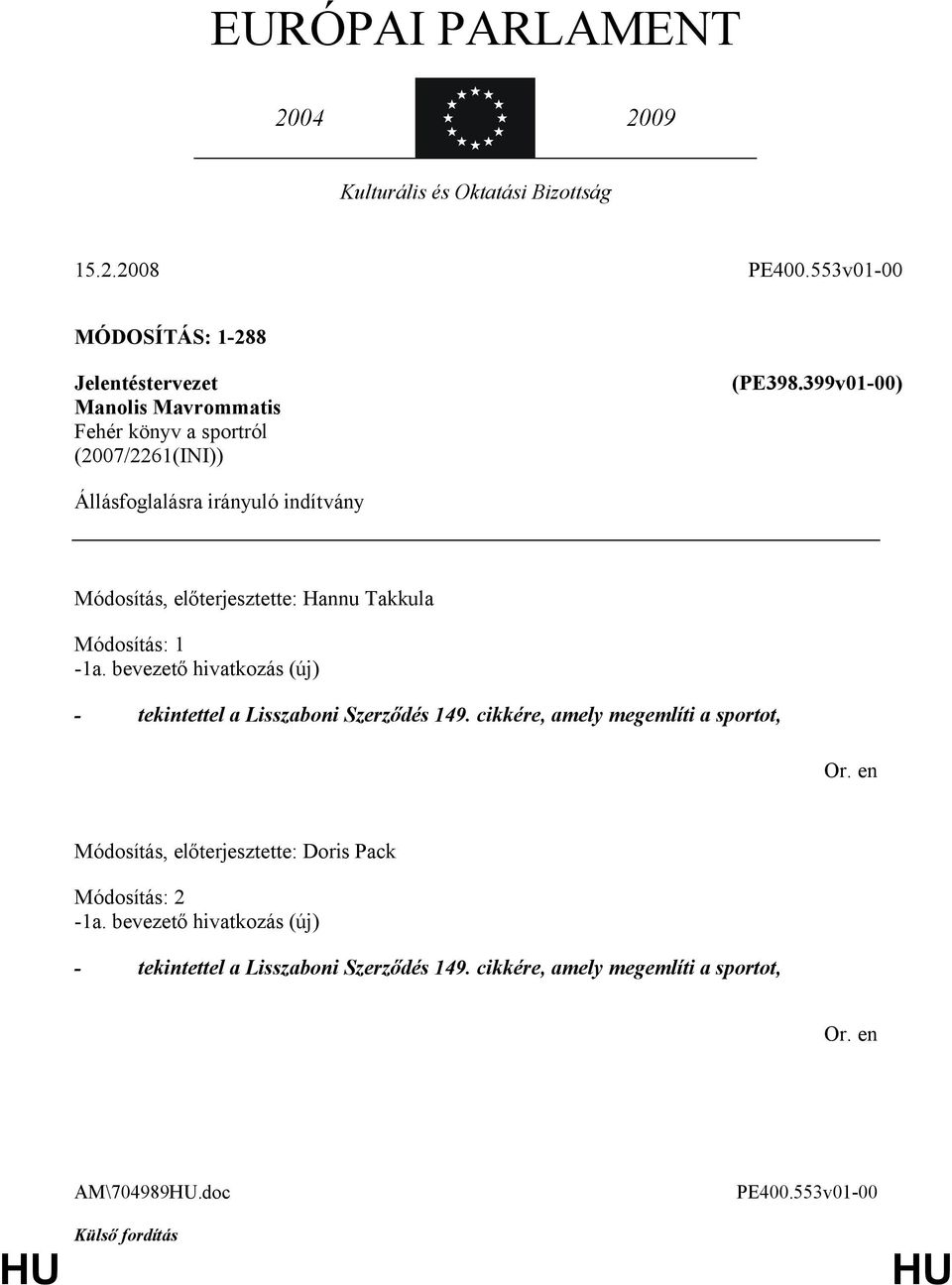 EURÓPAI PARLAMENT

2004 2009

Kulturális és Oktatási Bizottság

15.2.2008 PE400.553v01-00

MÓDOSÍTÁS: 1-288

Jelentéstervezet (PE398.399v01-00)
Manolis Mavrommatis
Fehér könyv a sportról
(2007/2261(INI))

Állásfoglalásra irányuló indítvány

Módosítás, előterjesztette: Hannu Takkula

Módosítás: 1
-1a. bevezető hivatkozás (új)

- tekintettel a Lisszaboni Szerződés 149. cikkére, amely megemlíti a sportot,

Or. en

Módosítás, előterjesztette: Doris Pack

Módosítás: 2
-1a. bevezető hivatkozás (új)

- tekintettel a Lisszaboni Szerződés 149. cikkére, amely megemlíti a sportot,

Or. en

AM\704989HU.doc PE400.553v01-00

Külső fordítás

HU HU